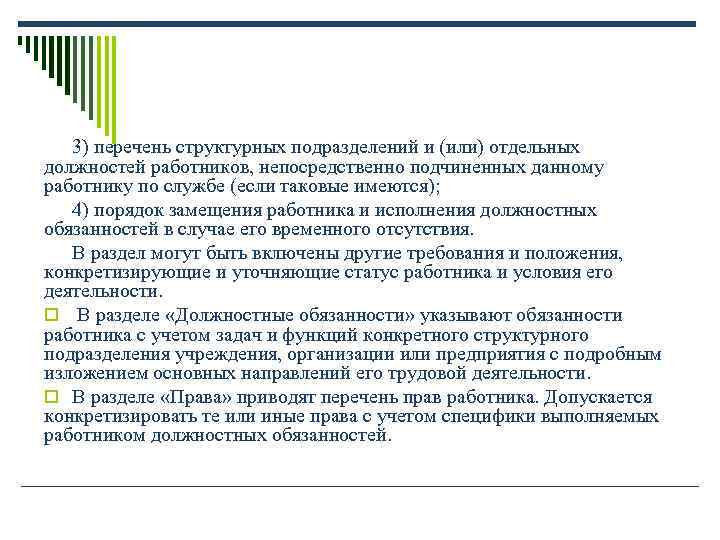 3) перечень структурных подразделений и (или) отдельных должностей работников, непосредственно подчиненных данному работнику по службе (если таковые имеются);

4) порядок замещения работника и исполнения должностных обязанностей в случае его временного отсутствия.

В раздел могут быть включены другие требования и положения, конкретизирующие и уточняющие статус работника и условия его деятельности.

В разделе «Должностные обязанности» указывают обязанности работника с учетом задач и функций конкретного структурного подразделения учреждения, организации или предприятия с подробным изложением основных направлений его трудовой деятельности.

В разделе «Права» приводят перечень прав работника. Допускается конкретизировать те или иные права с учетом специфики выполняемых работником должностных обязанностей.